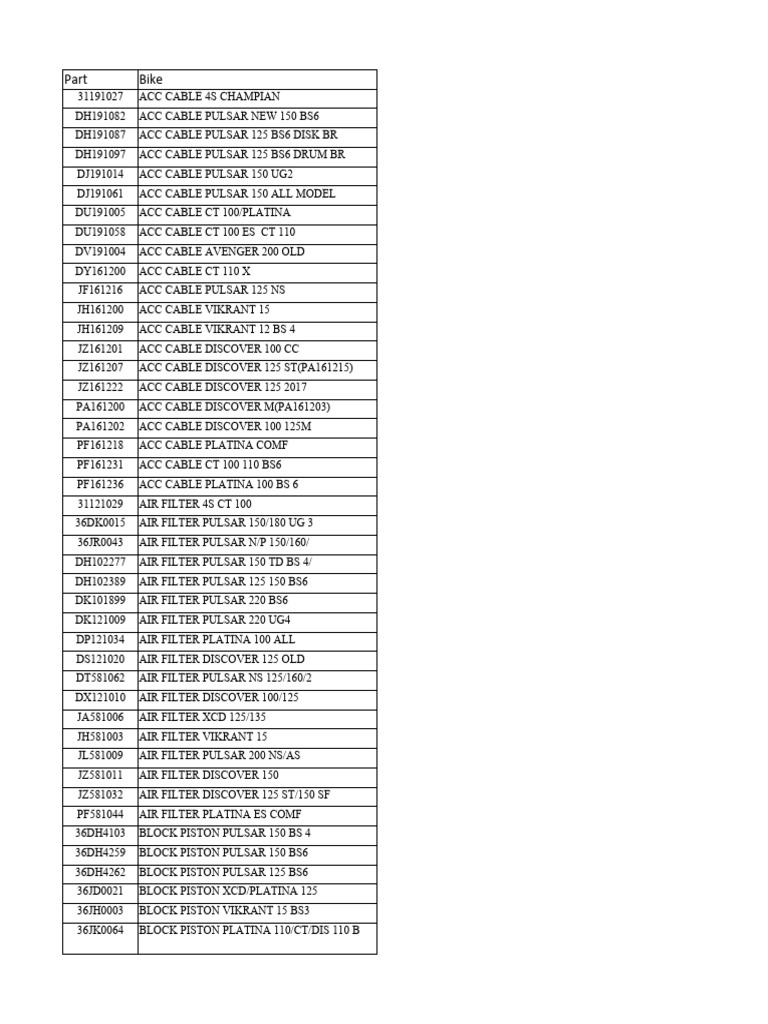 | Part | Bike |
|---|---|
| 31191027 | ACC CABLE 4S CHAMPIAN |
| DH191082 | ACC CABLE PULSAR NEW 150 BS6 |
| DH191087 | ACC CABLE PULSAR 125 BS6 DISK BR |
| DH191097 | ACC CABLE PULSAR 125 BS6 DRUM BR |
| DJ191014 | ACC CABLE PULSAR 150 UG2 |
| DJ191061 | ACC CABLE PULSAR 150 ALL MODEL |
| DU191005 | ACC CABLE CT 100/PLATINA |
| DU191058 | ACC CABLE CT 100 ES CT 110 |
| DV191004 | ACC CABLE AVENGER 200 OLD |
| DY161200 | ACC CABLE CT 110 X |
| JF161216 | ACC CABLE PULSAR 125 NS |
| JH161200 | ACC CABLE VIKRANT 15 |
| JH161209 | ACC CABLE VIKRANT 12 BS 4 |
| JZ161201 | ACC CABLE DISCOVER 100 CC |
| JZ161207 | ACC CABLE DISCOVER 125 ST(PA161215) |
| JZ161222 | ACC CABLE DISCOVER 125 2017 |
| PA161200 | ACC CABLE DISCOVER M(PA161203) |
| PA161202 | ACC CABLE DISCOVER 100 125M |
| PF161218 | ACC CABLE PLATINA COMF |
| PF161231 | ACC CABLE CT 100 110 BS6 |
| PF161236 | ACC CABLE PLATINA 100 BS 6 |
| 31121029 | AIR FILTER 4S CT 100 |
| 36DK0015 | AIR FILTER PULSAR 150/180 UG 3 |
| 36JR0043 | AIR FILTER PULSAR N/P 150/160/ |
| DH102277 | AIR FILTER PULSAR 150 TD BS 4/ |
| DH102389 | AIR FILTER PULSAR 125 150 BS6 |
| DK101899 | AIR FILTER PULSAR 220 BS6 |
| DK121009 | AIR FILTER PULSAR 220 UG4 |
| DP121034 | AIR FILTER PLATINA 100 ALL |
| DS121020 | AIR FILTER DISCOVER 125 OLD |
| DT581062 | AIR FILTER PULSAR NS 125/160/2 |
| DX121010 | AIR FILTER DISCOVER 100/125 |
| JA581006 | AIR FILTER XCD 125/135 |
| JH581003 | AIR FILTER VIKRANT 15 |
| JL581009 | AIR FILTER PULSAR 200 NS/AS |
| JZ581011 | AIR FILTER DISCOVER 150 |
| JZ581032 | AIR FILTER DISCOVER 125 ST/150 SF |
| PF581044 | AIR FILTER PLATINA ES COMF |
| 36DH4103 | BLOCK PISTON PULSAR 150 BS 4 |
| 36DH4259 | BLOCK PISTON PULSAR 150 BS6 |
| 36DH4262 | BLOCK PISTON PULSAR 125 BS6 |
| 36JD0021 | BLOCK PISTON XCD/PLATINA 125 |
| 36JH0003 | BLOCK PISTON VIKRANT 15 BS3 |
| 36JK0064 | BLOCK PISTON PLATINA 110/CT/DIS 110 B |